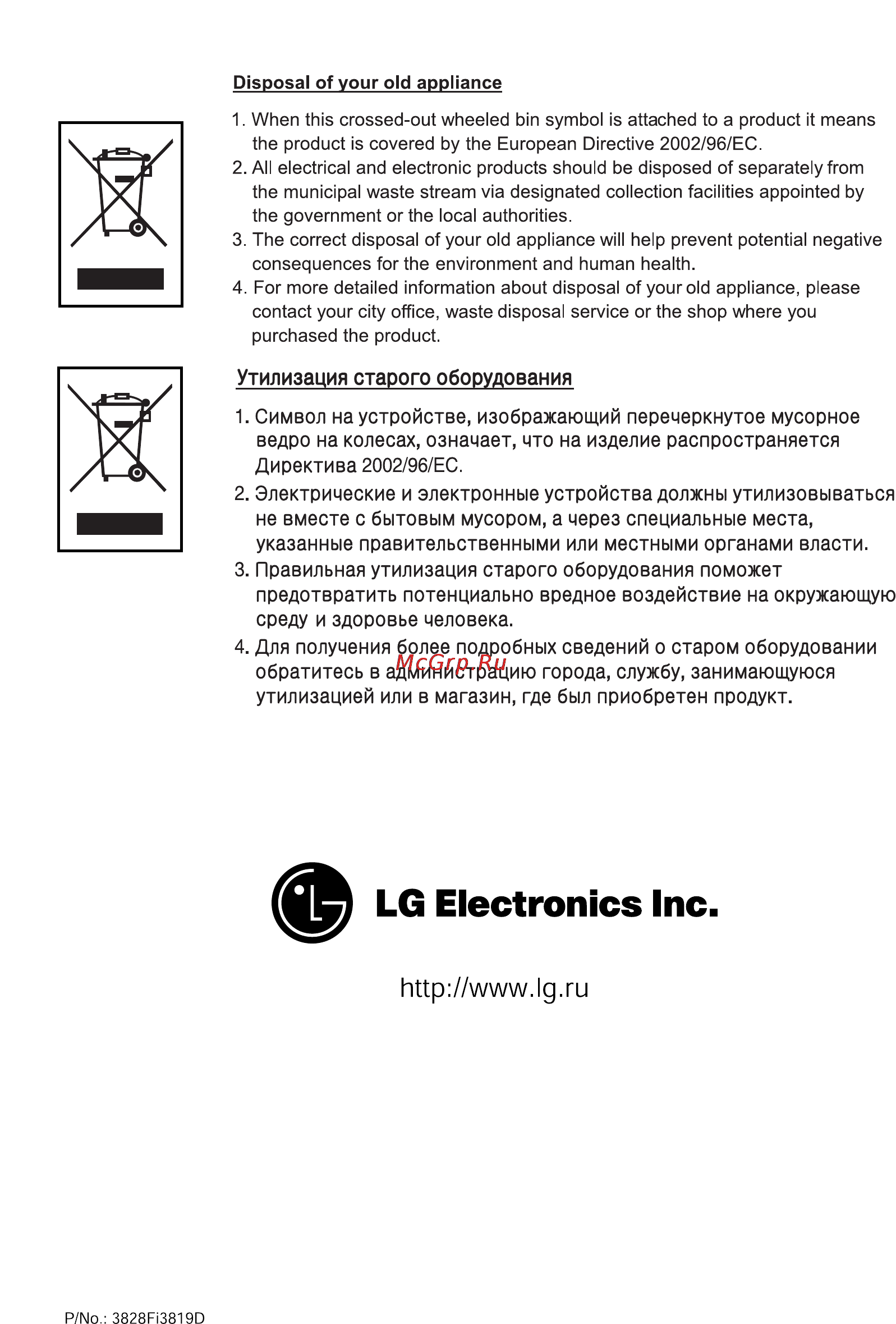 Disposal of your old appliance

1. When this crossed-out wheeled bin symbol is attached to a product it means the product is covered by the European Directive 2002/96/EC.
2. All electrical and electronic products should be disposed of separately from the municipal waste stream via designated collection facilities appointed by the government or the local authorities.
3. The correct disposal of your old appliance will help prevent potential negative consequences for the environment and human health.
4. For more detailed information about disposal of your old appliance, please contact your city office, waste disposal service or the shop where you purchased the product.

Утилизация старого оборудования

1. Символ на устройстве, изображающий перечеркнутое мусорное ведро на колесах, означает, что на изделие распространяется Директива 2002/96/EC.
2. Электрические и электронные устройства должны утилизовываться не вместе с бытовым мусором, а через специальные места, указанные правительственными или местными органами власти.
3. Правильная утилизация старого оборудования поможет предотвратить потенциально вредное воздействие на окружающую среду и здоровье человека.
4. Для получения более подробных сведений о старом оборудовании обратитесь в администрацию города, службу, занимающуюся утилизацией или в магазин, где был приобретен продукт.

McGrp.Ru

LG Electronics Inc.

http://www.lg.ru

P/No.: 3828Fi3819D